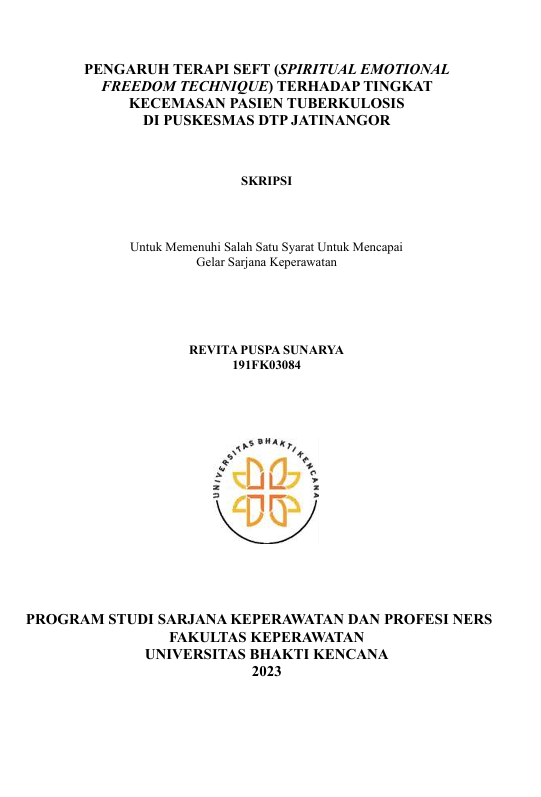 PENGARUH TERAPI SEFT (SPIRITUAL EMOTIONAL FREEDOM TECHNIQUE) TERHADAP TINGKAT KECEMASAN PASIEN TUBERKULOSIS DI PUSKESMAS DTP JATINANGOR

SKRIPSI

Untuk Memenuhi Salah Satu Syarat Untuk Mencapai Gelar Sarjana Keperawatan

REVITA PUSPA SUNARYA
191FK03084

UNIVERSITAS BHAKTI KENCANA

PROGRAM STUDI SARJANA KEPERAWATAN DAN PROFESI NERS
FAKULTAS KEPERAWATAN
UNIVERSITAS BHAKTI KENCANA
2023